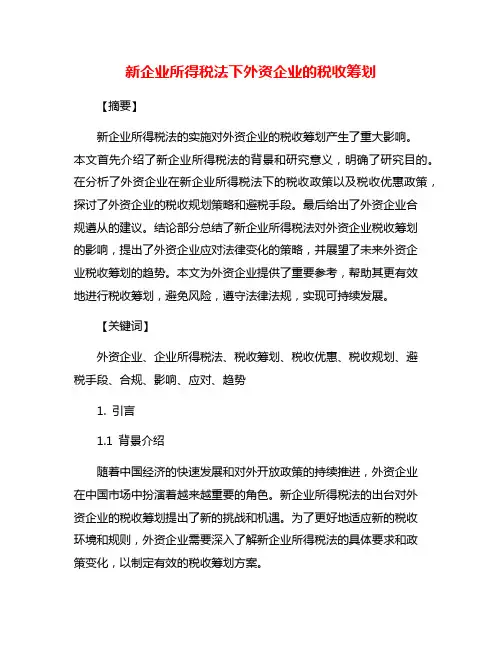 新企业所得税法下外资企业的税收筹划

【摘要】

新企业所得税法的实施对外资企业的税收筹划产生了重大影响。本文首先介绍了新企业所得税法的背景和研究意义，明确了研究目的。在分析了外资企业在新企业所得税法下的税收政策以及税收优惠政策，探讨了外资企业的税收规划策略和避税手段。最后给出了外资企业合规遵从的建议。结论部分总结了新企业所得税法对外资企业税收筹划的影响，提出了外资企业应对法律变化的策略，并展望了未来外资企业税收筹划的趋势。本文为外资企业提供了重要参考，帮助其更有效地进行税收筹划，避免风险，遵守法律法规，实现可持续发展。

【关键词】

外资企业、企业所得税法、税收筹划、税收优惠、税收规划、避税手段、合规、影响、应对、趋势

1. 引言

1.1 背景介绍

随着中国经济的快速发展和对外开放政策的持续推进，外资企业在中国市场中扮演着越来越重要的角色。新企业所得税法的出台对外资企业的税收筹划提出了新的挑战和机遇。为了更好地适应新的税收环境和规则，外资企业需要深入了解新企业所得税法的具体要求和政策变化，以制定有效的税收筹划方案。